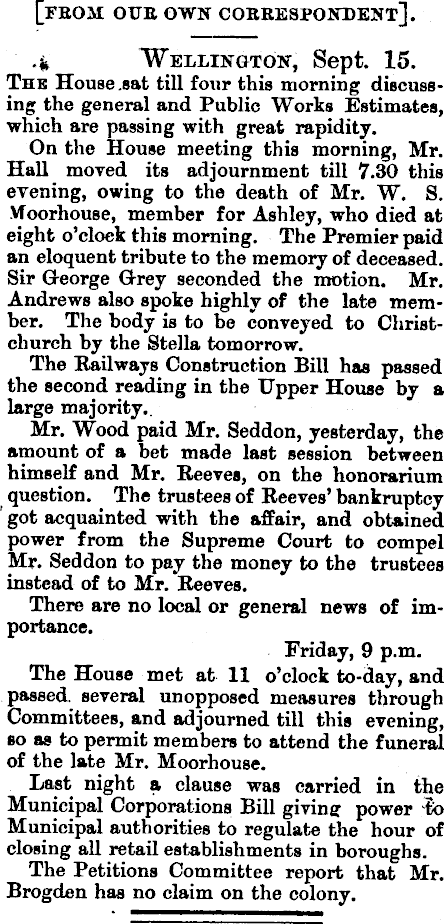 [FROM OUR OWN CORRESPONDENT].

WELLINGTON, Sept. 15.

THE House sat till four this morning discussing the general and Public Works Estimates, which are passing with great rapidity.

On the House meeting this morning, Mr. Hall moved its adjournment till 7.30 this evening, owing to the death of Mr. W. S. Moorhouse, member for Ashley, who died at eight o'clock this morning. The Premier paid an eloquent tribute to the memory of deceased. Sir George Grey seconded the motion. Mr. Andrews also spoke highly of the late member. The body is to be conveyed to Christchurch by the Stella tomorrow.

The Railways Construction Bill has passed the second reading in the Upper House by a large majority.

Mr. Wood paid Mr. Seddon, yesterday, the amount of a bet made last session between himself and Mr. Reeves, on the honorarium question. The trustees of Reeves' bankruptcy got acquainted with the affair, and obtained power from the Supreme Court to compel Mr. Seddon to pay the money to the trustees instead of to Mr. Reeves.

There are no local or general news of importance.

Friday, 9 p.m.

The House met at 11 o'clock to-day, and passed several unopposed measures through Committees, and adjourned till this evening, so as to permit members to attend the funeral of the late Mr. Moorhouse.

Last night a clause was carried in the Municipal Corporations Bill giving power to Municipal authorities to regulate the hour of closing all retail establishments in boroughs.

The Petitions Committee report that Mr. Brogden has no claim on the colony.